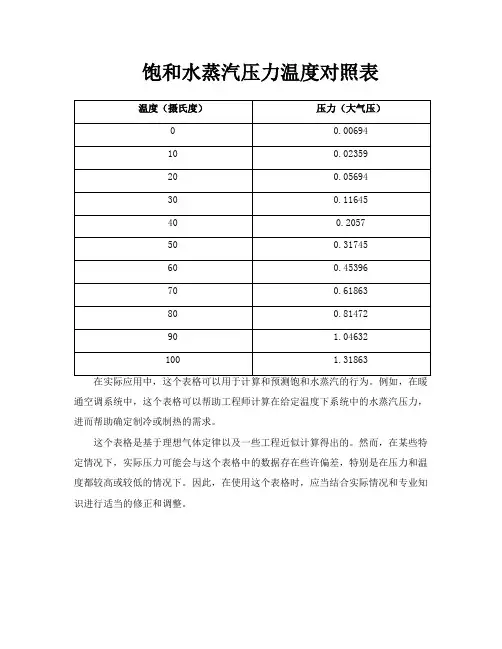 饱和水蒸汽压力温度对照表

| 温度（摄氏度） | 压力（大气压） |
|---|---|
| 0 | 0.00694 |
| 10 | 0.02359 |
| 20 | 0.05694 |
| 30 | 0.11645 |
| 40 | 0.2057 |
| 50 | 0.31745 |
| 60 | 0.45396 |
| 70 | 0.61863 |
| 80 | 0.81472 |
| 90 | 1.04632 |
| 100 | 1.31863 |

在实际应用中，这个表格可以用于计算和预测饱和水蒸汽的行为。例如，在暖通空调系统中，这个表格可以帮助工程师计算在给定温度下系统中的水蒸汽压力，进而帮助确定制冷或制热的需求。

这个表格是基于理想气体定律以及一些工程近似计算得出的。然而，在某些特定情况下，实际压力可能会与这个表格中的数据存在些许偏差，特别是在压力和温度都较高或较低的情况下。因此，在使用这个表格时，应当结合实际情况和专业知识进行适当的修正和调整。